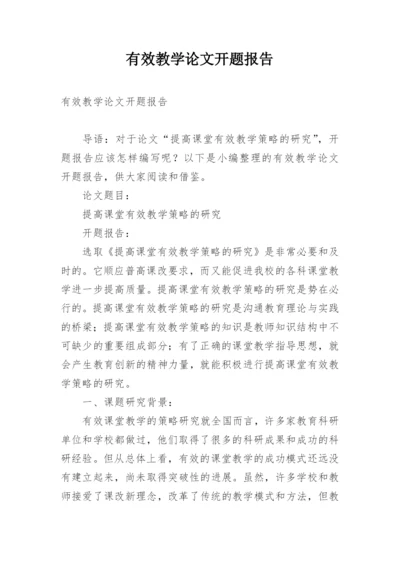 有效教学论文开题报告

有效教学论文开题报告

导语：对于论文“提高课堂有效教学策略的研究”，开题报告应该怎样编写呢？以下是小编整理的有效教学论文开题报告，供大家阅读和借鉴。

论文题目：

提高课堂有效教学策略的研究

开题报告：

选取《提高课堂有效教学策略的研究》是非常必要和及时的。它顺应普高课改要求，而又能促进我校的各科课堂教学进一步提高质量。提高课堂有效教学策略的研究是势在必行的。提高课堂有效教学策略的研究是沟通教育理论与实践的桥梁；提高课堂有效教学策略的知识是教师知识结构中不可缺少的重要组成部分；有了正确的课堂教学指导思想，就会产生教育创新的精神力量，就能积极进行提高课堂有效教学策略的研究。

一、课题研究背景：

有效课堂教学的策略研究就全国而言，许多家教育科研单位和学校都做过，他们取得了很多的科研成果和成功的科研经验。但从总体上看，有效的课堂教学的成功模式还远没有建立起来，尚未取得突破性的进展。虽然，许多学校和教师接受了课改新理念，改革了传统的教学模式和方法，但教